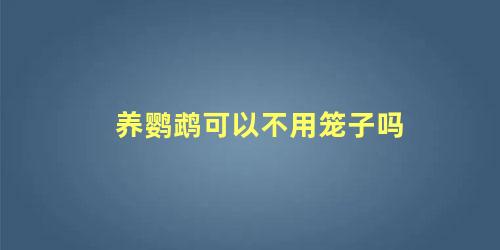 养鹦鹉可以不用笼子吗